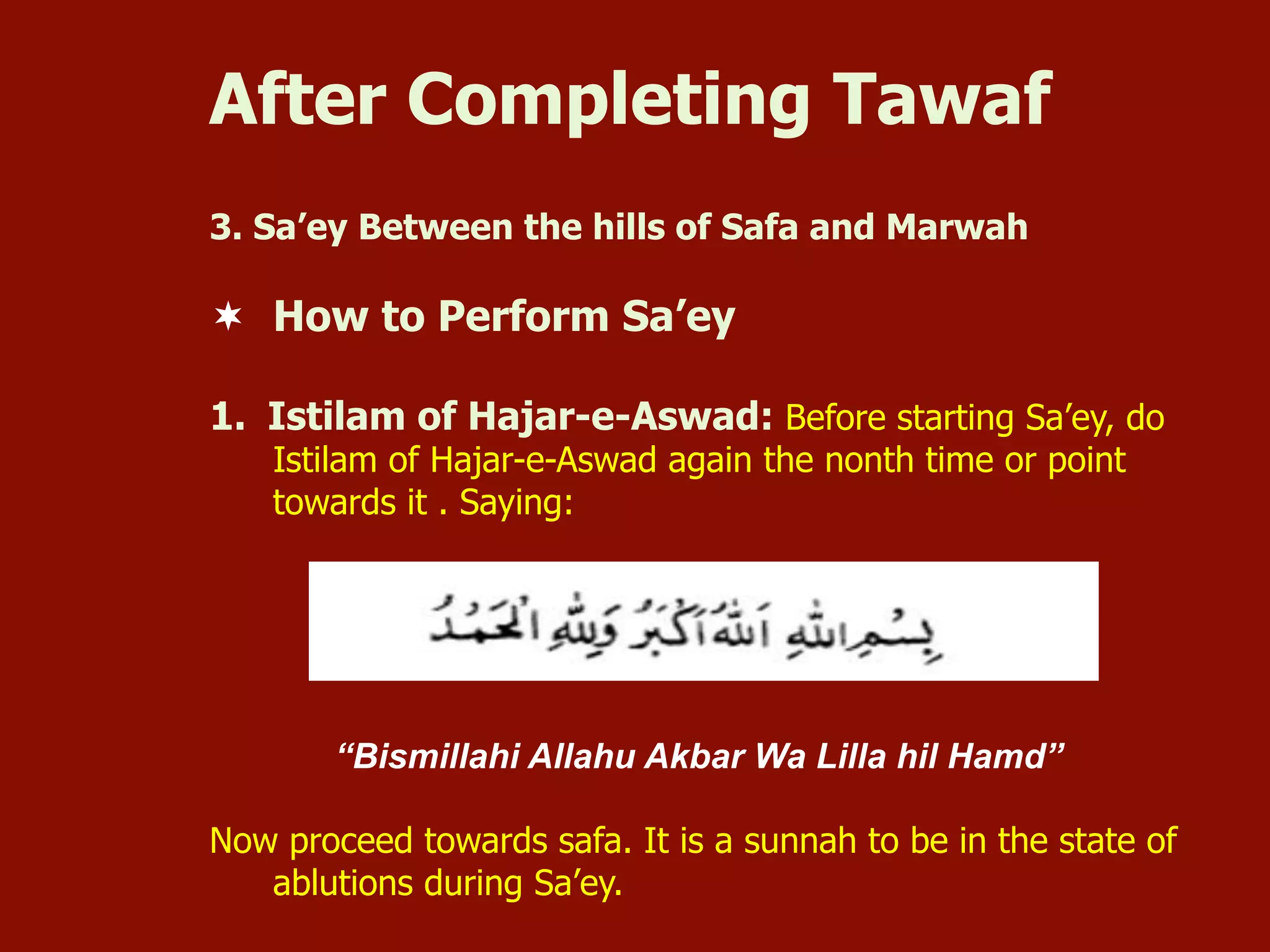 After Completing Tawaf

3. Sa’ey Between the hills of Safa and Marwah

✶ How to Perform Sa’ey

1. Istilam of Hajar-e-Aswad: Before starting Sa’ey, do Istilam of Hajar-e-Aswad again the nonth time or point towards it . Saying:

بِسْمِ اللهِ اَللهُ اَكْبَرُ وَلِلّٰهِ الْحَمْدُ

“Bismillahi Allahu Akbar Wa Lilla hil Hamd”

Now proceed towards safa. It is a sunnah to be in the state of ablutions during Sa’ey.